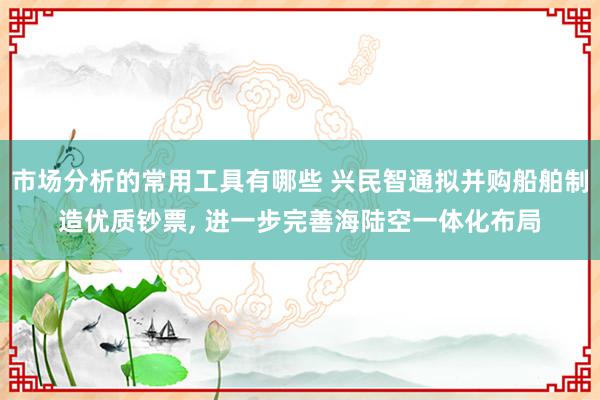 市场分析的常用工具有哪些 兴民智通拟并购船舶制造优质钞票, 进一步完善海陆空一体化布局